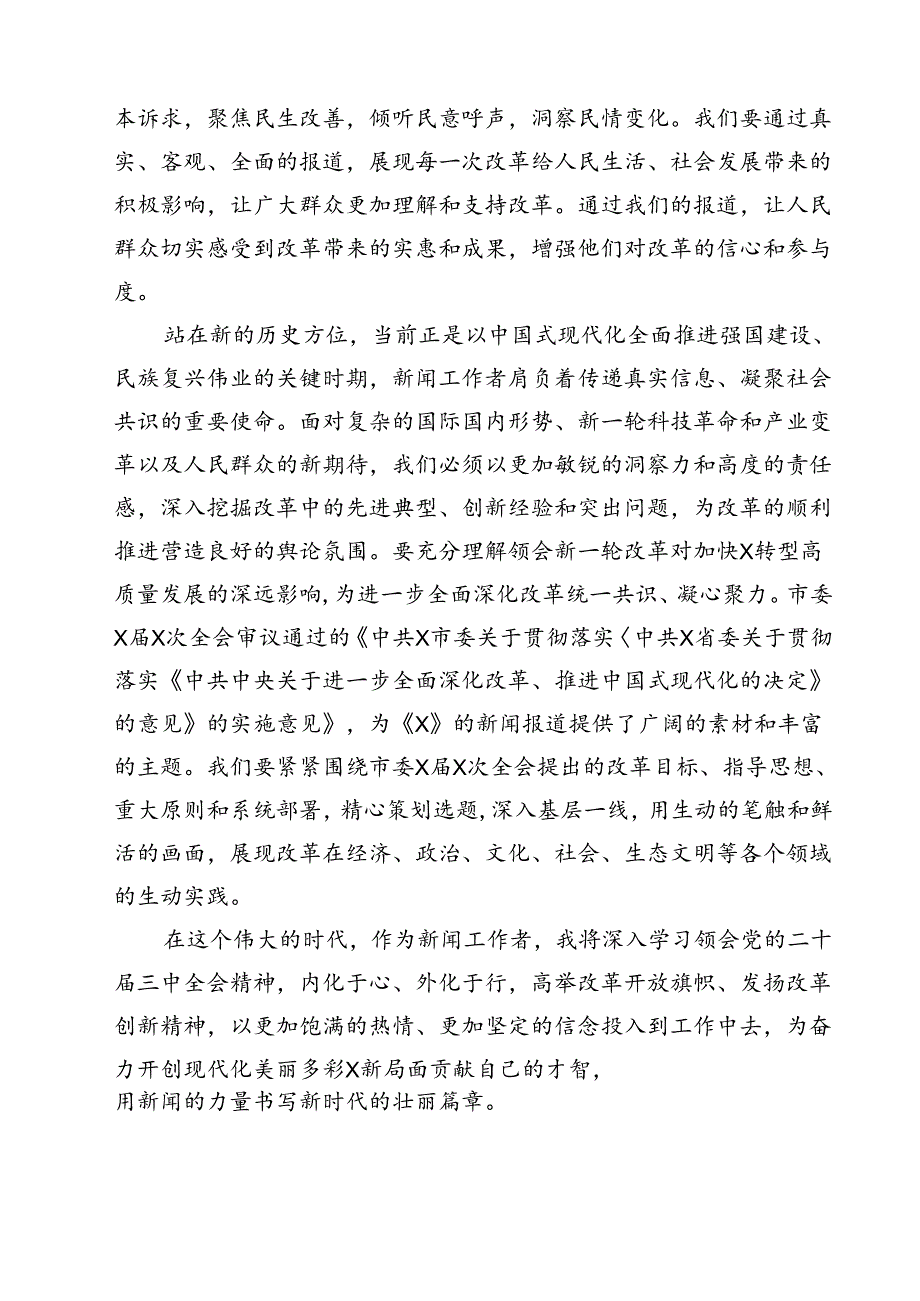 本诉求，聚焦民生改善，倾听民意呼声，洞察民情变化。我们要通过真实、客观、全面的报道，展现每一次改革给人民生活、社会发展带来的积极影响，让广大群众更加理解和支持改革。通过我们的报道，让人民群众切实感受到改革带来的实惠和成果，增强他们对改革的信心和参与度。

站在新的历史方位，当前正是以中国式现代化全面推进强国建设、民族复兴伟业的关键时期，新闻工作者肩负着传递真实信息、凝聚社会共识的重要使命。面对复杂的国际国内形势、新一轮科技革命和产业变革以及人民群众的新期待，我们必须以更加敏锐的洞察力和高度的责任感，深入挖掘改革中的先进典型、创新经验和突出问题，为改革的顺利推进营造良好的舆论氛围。要充分理解领会新一轮改革对加快X转型高质量发展的深远影响，为进一步全面深化改革统一共识、凝心聚力。市委X届X次全会审议通过的《中共X市委关于贯彻落实〈中共X省委关于贯彻落实《中共中央关于进一步全面深化改革、推进中国式现代化的决定》的意见》的实施意见》，为《X》的新闻报道提供了广阔的素材和丰富的主题。我们要紧紧围绕市委X届X次全会提出的改革目标、指导思想、重大原则和系统部署，精心策划选题，深入基层一线，用生动的笔触和鲜活的画面，展现改革在经济、政治、文化、社会、生态文明等各个领域的生动实践。

在这个伟大的时代，作为新闻工作者，我将深入学习领会党的二十届三中全会精神，内化于心、外化于行，高举改革开放旗帜、发扬改革创新精神，以更加饱满的热情、更加坚定的信念投入到工作中去，为奋力开创现代化美丽多彩X新局面贡献自己的才智，
用新闻的力量书写新时代的壮丽篇章。